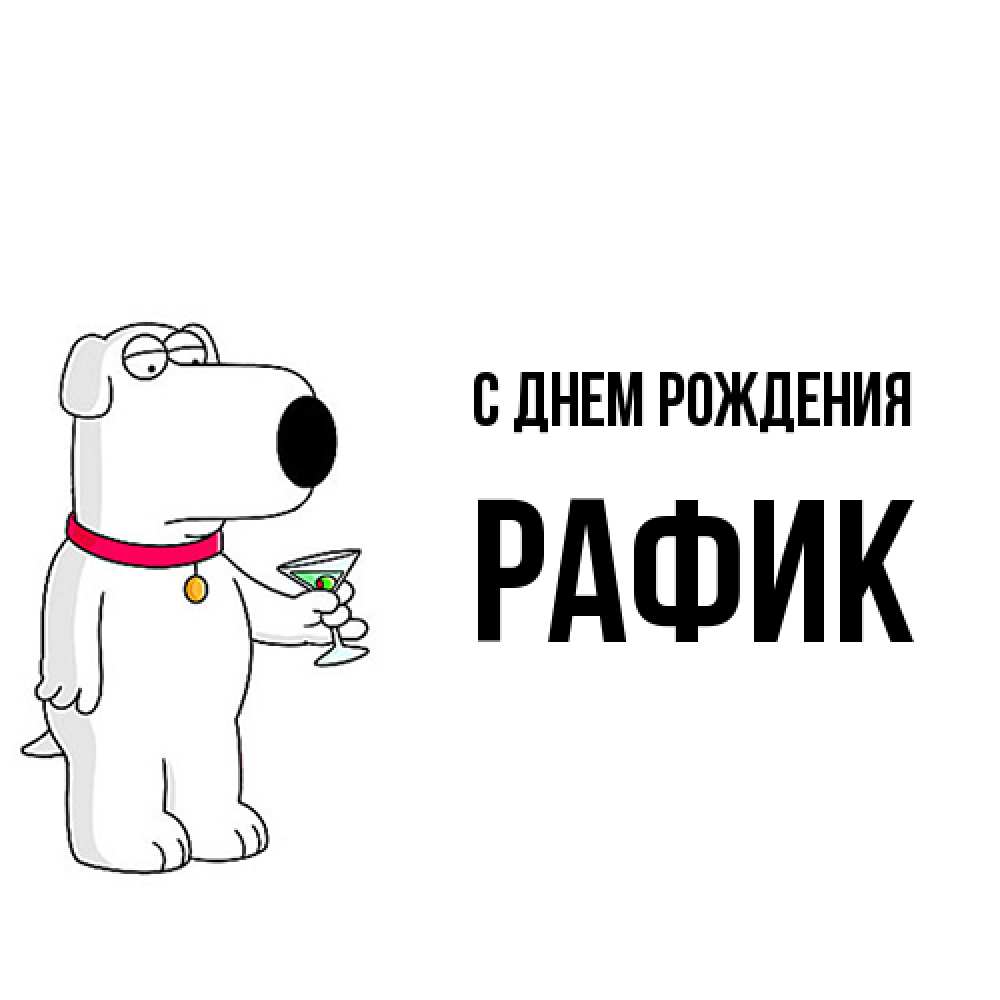 С ДНЕМ РОЖДЕНИЯ
РАФИК